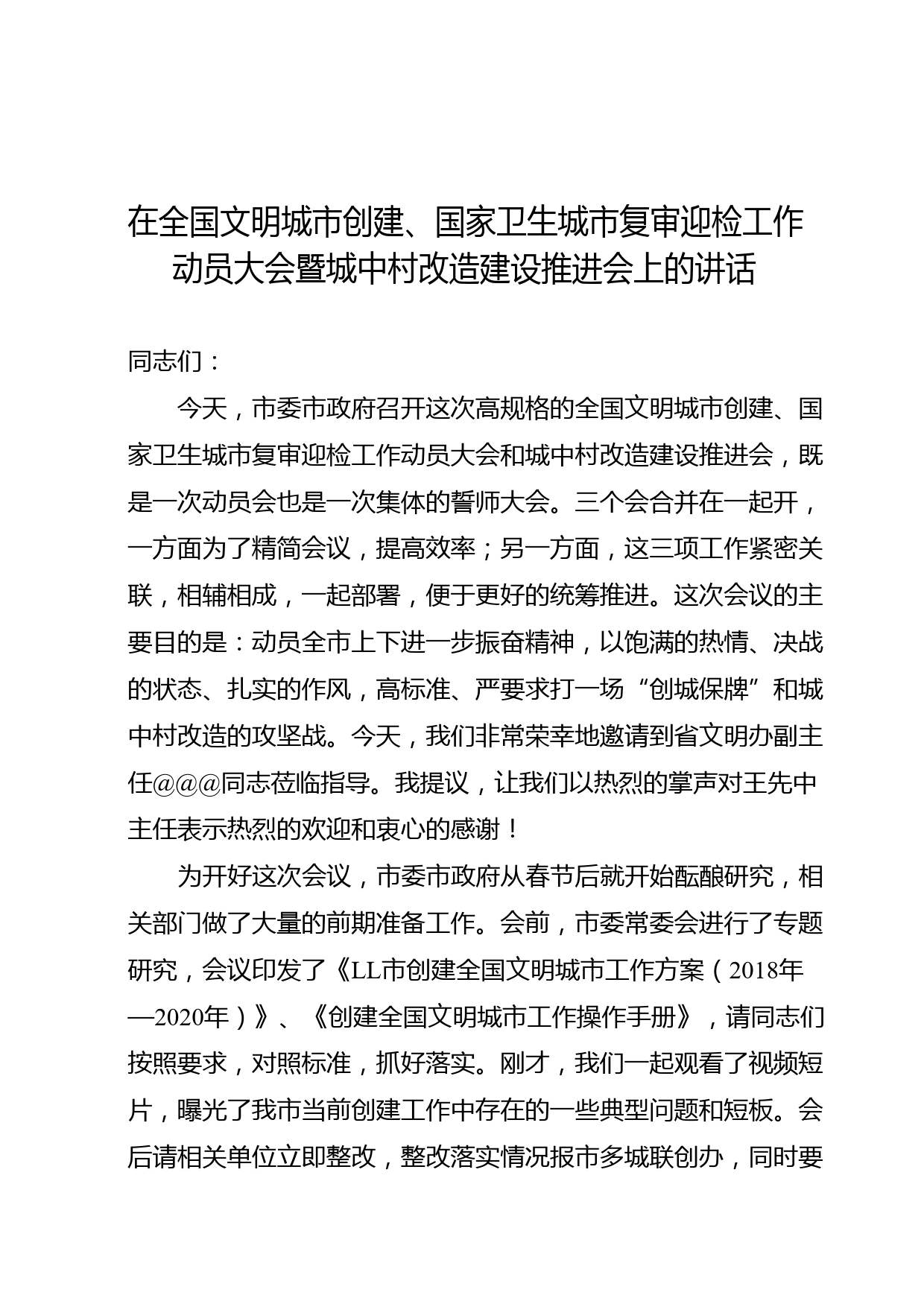 在全国文明城市创建、国家卫生城市复审迎检工作动员大会暨城中村改造建设推进会上的讲话

同志们：

今天，市委市政府召开这次高规格的全国文明城市创建、国家卫生城市复审迎检工作动员大会和城中村改造建设推进会，既是一次动员会也是一次集体的誓师大会。三个会合并在一起开，一方面为了精简会议，提高效率；另一方面，这三项工作紧密关联，相辅相成，一起部署，便于更好的统筹推进。这次会议的主要目的是：动员全市上下进一步振奋精神，以饱满的热情、决战的状态、扎实的作风，高标准、严要求打一场“创城保牌”和城中村改造的攻坚战。今天，我们非常荣幸地邀请到省文明办副主任@@@同志莅临指导。我提议，让我们以热烈的掌声对王先中主任表示热烈的欢迎和衷心的感谢！

为开好这次会议，市委市政府从春节后就开始酝酿研究，相关部门做了大量的前期准备工作。会前，市委常委会进行了专题研究，会议印发了《LL市创建全国文明城市工作方案（2018年—2020年）》、《创建全国文明城市工作操作手册》，请同志们按照要求，对照标准，抓好落实。刚才，我们一起观看了视频短片，曝光了我市当前创建工作中存在的一些典型问题和短板。会后请相关单位立即整改，整改落实情况报市多城联创办，同时要